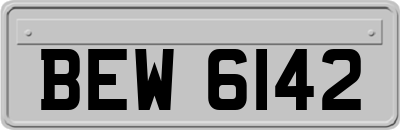 BEW 6142